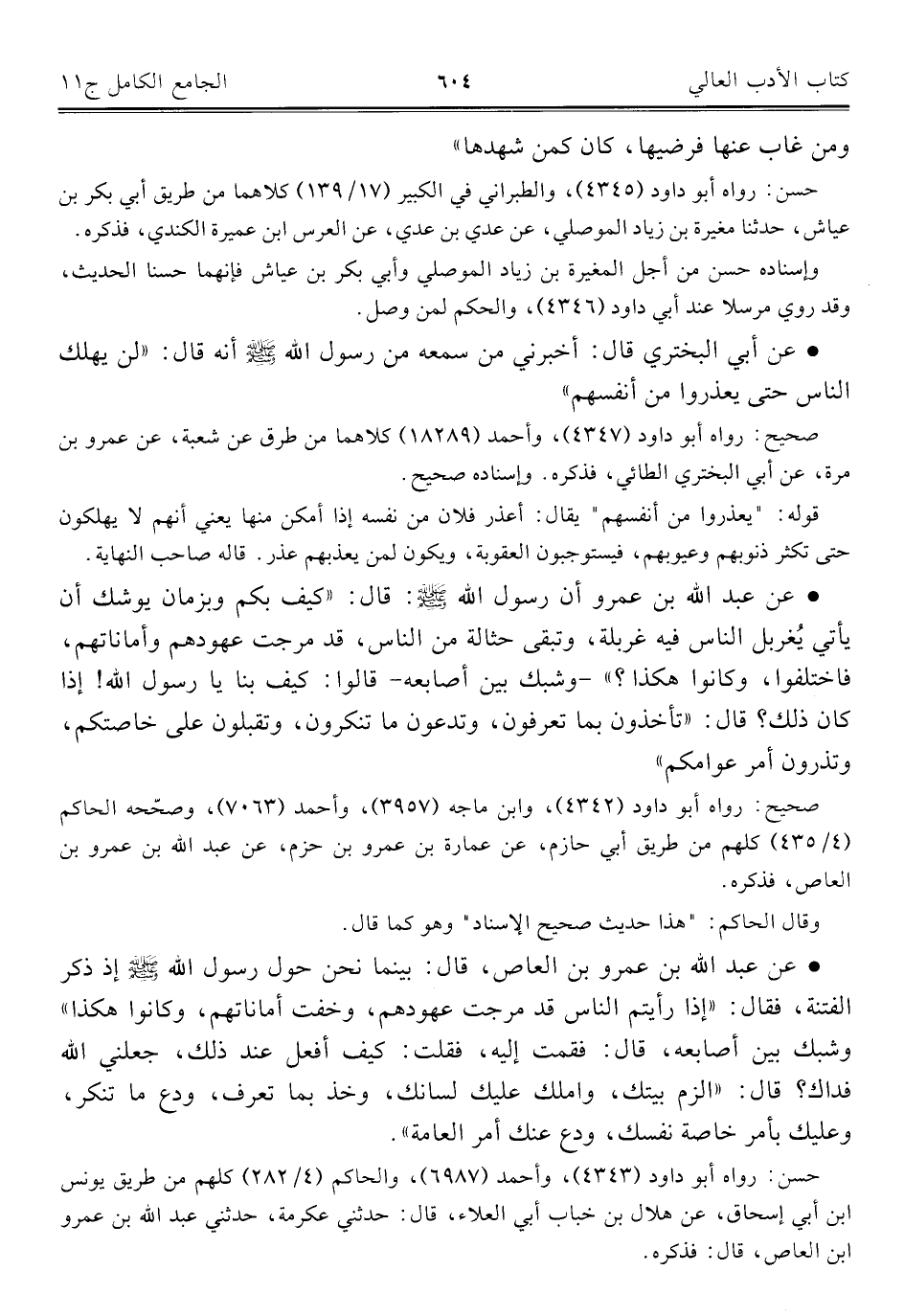 كتاب الأدب العالي ٦٠٤ الجامع الكامل ج١١

ومن غاب عنها فرضيها، كان كمن شهدها»

حسن: رواه أبو داود (٤٣٤٥)، والطبراني في الكبير (١٧/ ١٣٩) كلاهما من طريق أبي بكر بن عياش، حدثنا مغيرة بن زياد الموصلي، عن عدي بن عدي، عن العرس ابن عميرة الكندي، فذكره.

وإسناده حسن من أجل المغيرة بن زياد الموصلي وأبي بكر بن عياش فإنهما حسنا الحديث، وقد روي مرسلا عند أبي داود (٤٣٤٦)، والحكم لمن وصل.

• عن أبي البختري قال: أخبرني من سمعه من رسول الله ﷺ أنه قال: «لن يهلك الناس حتى يعذروا من أنفسهم»

صحيح: رواه أبو داود (٤٣٤٧)، وأحمد (١٨٢٨٩) كلاهما من طرق عن شعبة، عن عمرو بن مرة، عن أبي البختري الطائي، فذكره. وإسناده صحيح.

قوله: "يعذروا من أنفسهم" يقال: أعذر فلان من نفسه إذا أمكن منها يعني أنهم لا يهلكون حتى تكثر ذنوبهم وعيوبهم، فيستوجبون العقوبة، ويكون لمن يعذبهم عذر. قاله صاحب النهاية.

• عن عبد الله بن عمرو أن رسول الله ﷺ: قال: «كيف بكم وبزمان يوشك أن يأتي يُغربل الناس فيه غربلة، وتبقى حثالة من الناس، قد مرجت عهودهم وأماناتهم، فاختلفوا، وكانوا هكذا؟» -وشبك بين أصابعه- قالوا: كيف بنا يا رسول الله! إذا كان ذلك؟ قال: «تأخذون بما تعرفون، وتدعون ما تنكرون، وتقبلون على خاصتكم، وتذرون أمر عوامكم»

صحيح: رواه أبو داود (٤٣٤٢)، وابن ماجه (٣٩٥٧)، وأحمد (٧٠٦٣)، وصحّحه الحاكم (٤/ ٤٣٥) كلهم من طريق أبي حازم، عن عمارة بن عمرو بن حزم، عن عبد الله بن عمرو بن العاص، فذكره.

وقال الحاكم: "هذا حديث صحيح الإسناد" وهو كما قال.

• عن عبد الله بن عمرو بن العاص، قال: بينما نحن حول رسول الله ﷺ إذ ذكر الفتنة، فقال: «إذا رأيتم الناس قد مرجت عهودهم، وخفت أماناتهم، وكانوا هكذا» وشبك بين أصابعه، قال: فقمت إليه، فقلت: كيف أفعل عند ذلك، جعلني الله فداك؟ قال: «الزم بيتك، واملك عليك لسانك، وخذ بما تعرف، ودع ما تنكر، وعليك بأمر خاصة نفسك، ودع عنك أمر العامة».

حسن: رواه أبو داود (٤٣٤٣)، وأحمد (٦٩٨٧)، والحاكم (٤/ ٢٨٢) كلهم من طريق يونس ابن أبي إسحاق، عن هلال بن خباب أبي العلاء، قال: حدثني عكرمة، حدثني عبد الله بن عمرو ابن العاص، قال: فذكره.